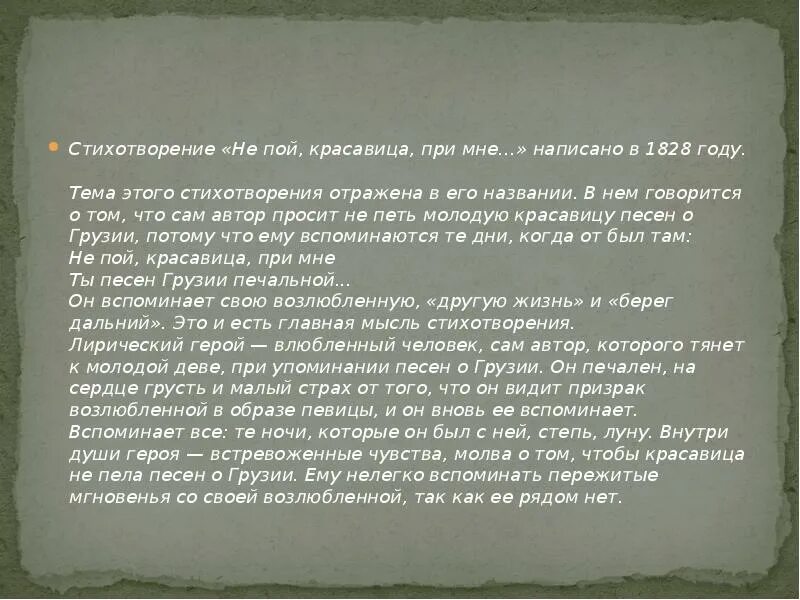 Стихотворение «Не пой, красавица, при мне...» написано в 1828 году.

Тема этого стихотворения отражена в его названии. В нем говорится о том, что сам автор просит не петь молодую красавицу песен о Грузии, потому что ему вспоминаются те дни, когда от был там:
Не пой, красавица, при мне
Ты песен Грузии печальной...
Он вспоминает свою возлюбленную, «другую жизнь» и «берег дальний». Это и есть главная мысль стихотворения.
Лирический герой — влюбленный человек, сам автор, которого тянет к молодой деве, при упоминании песен о Грузии. Он печален, на сердце грусть и малый страх от того, что он видит призрак возлюбленной в образе певицы, и он вновь ее вспоминает.
Вспоминает все: те ночи, которые он был с ней, степь, луну. Внутри души героя — встревоженные чувства, молва о том, чтобы красавица не пела песен о Грузии. Ему нелегко вспоминать пережитые мгновенья со своей возлюбленной, так как ее рядом нет.